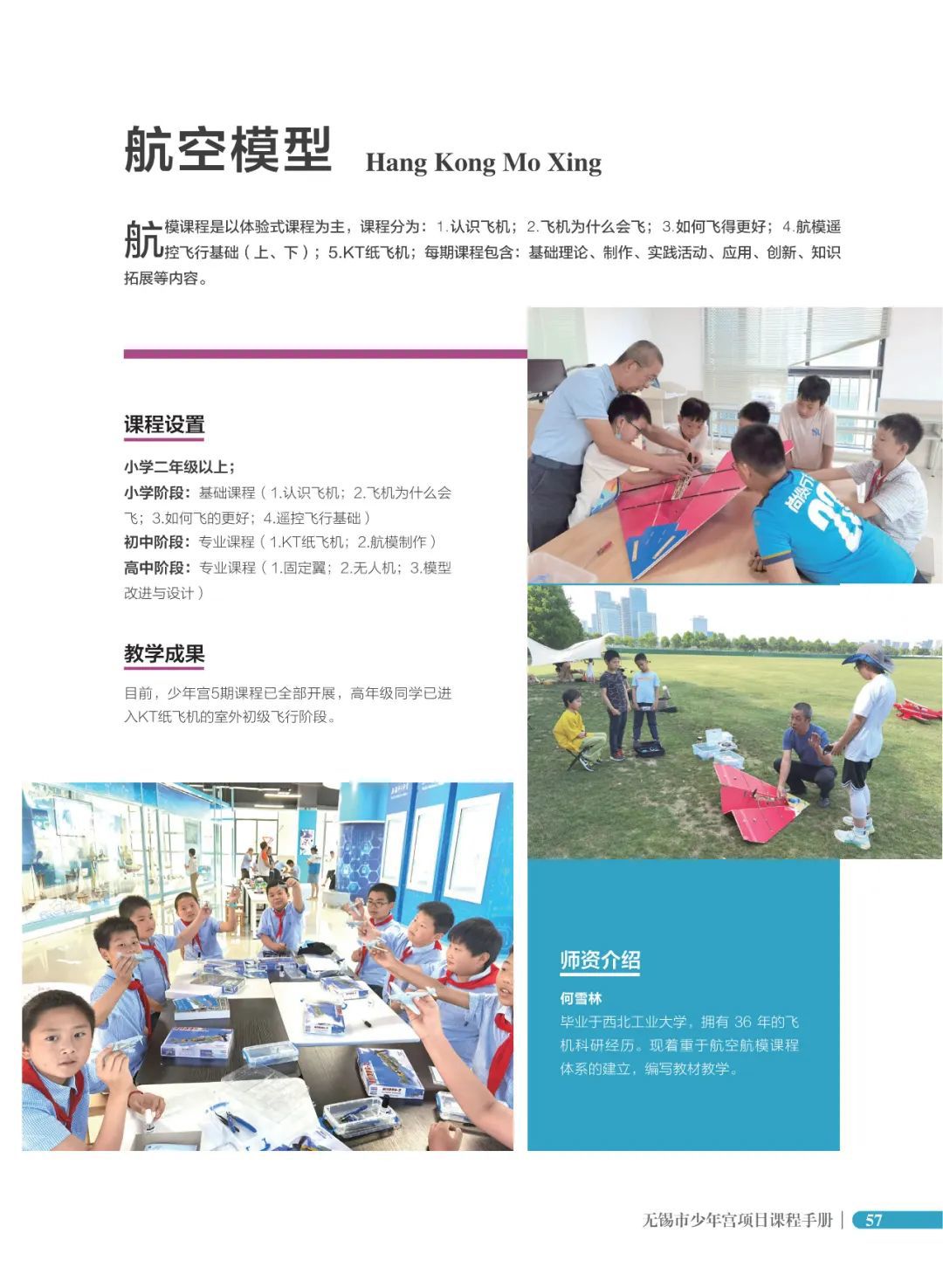 航空模型 Hang Kong Mo Xing

航模课程是以体验式课程为主，课程分为：1.认识飞机；2.飞机为什么会飞；3.如何飞得更好；4.航模遥控飞行基础（上、下）；5.KT纸飞机；每期课程包含：基础理论、制作、实践活动、应用、创新、知识拓展等内容。

课程设置

小学二年级以上；
小学阶段：基础课程（1.认识飞机；2.飞机为什么会飞；3.如何飞的更好；4.遥控飞行基础）
初中阶段：专业课程（1.KT纸飞机；2.航模制作）
高中阶段：专业课程（1.固定翼；2.无人机；3.模型改进与设计）

教学成果

目前，少年宫5期课程已全部开展，高年级同学已进入KT纸飞机的室外初级飞行阶段。

师资介绍

何雪林
毕业于西北工业大学，拥有36年的飞机科研经历。现着重于航空航模课程体系的建立，编写教材教学。

无锡市少年宫项目课程手册 | 57